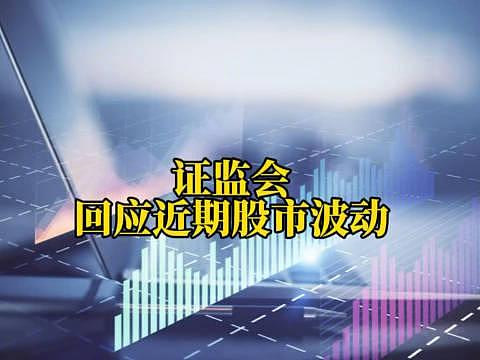 证监会
回应近期股市波动